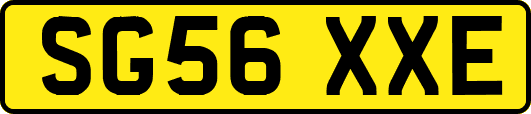 SG56 XXE